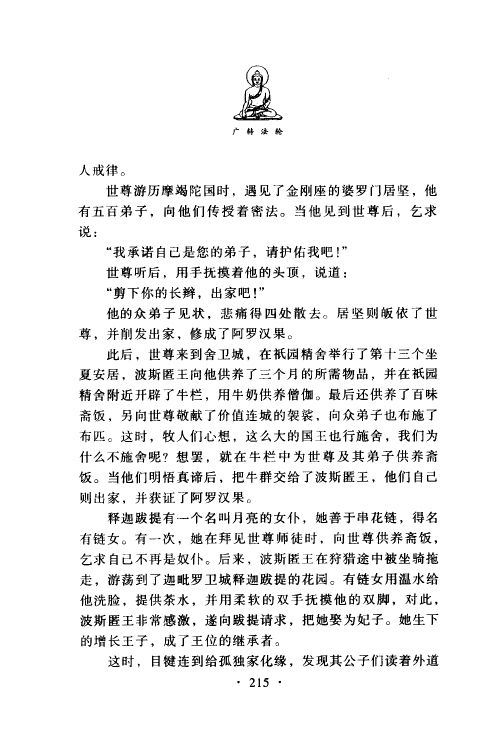 广转法轮

人戒律。

世尊游历摩竭陀国时，遇见了金刚座的婆罗门居坚，他有五百弟子，向他们传授着密法。当他见到世尊后，乞求说：

“我承诺自己是您的弟子，请护佑我吧！”

世尊听后，用手抚摸着他的头顶，说道：

“剪下你的长辫，出家吧！”

他的众弟子见状，悲痛得四处散去。居坚则皈依了世尊，并削发出家，修成了阿罗汉果。

此后，世尊来到舍卫城，在祇园精舍举行了第十三个坐夏安居，波斯匿王向他供养了三个月的所需物品，并在祇园精舍附近开辟了牛栏，用牛奶供养僧伽。最后还供养了百味斋饭，另向世尊敬献了价值连城的袈裟，向众弟子也布施了布匹。这时，牧人们心想，这么大的国王也行施舍，我们为什么不施舍呢？想罢，就在牛栏中为世尊及其弟子供养斋饭。当他们明悟真谛后，把牛群交给了波斯匿王，他们自己则出家，并获证了阿罗汉果。

释迦跋提有一个名叫月亮的女仆，她善于串花链，得名有链女。有一次，她在拜见世尊师徒时，向世尊供养斋饭，乞求自己不再是奴仆。后来，波斯匿王在狩猎途中被坐骑拖走，游荡到了迦毗罗卫城释迦跋提的花园。有链女用温水给他洗脸，提供茶水，并用柔软的双手抚摸他的双脚，对此，波斯匿王非常感激，遂向跋提请求，把她娶为妃子。她生下的增长王子，成了王位的继承者。

这时，目犍连到给孤独家化缘，发现其公子们读着外道

· 215 ·